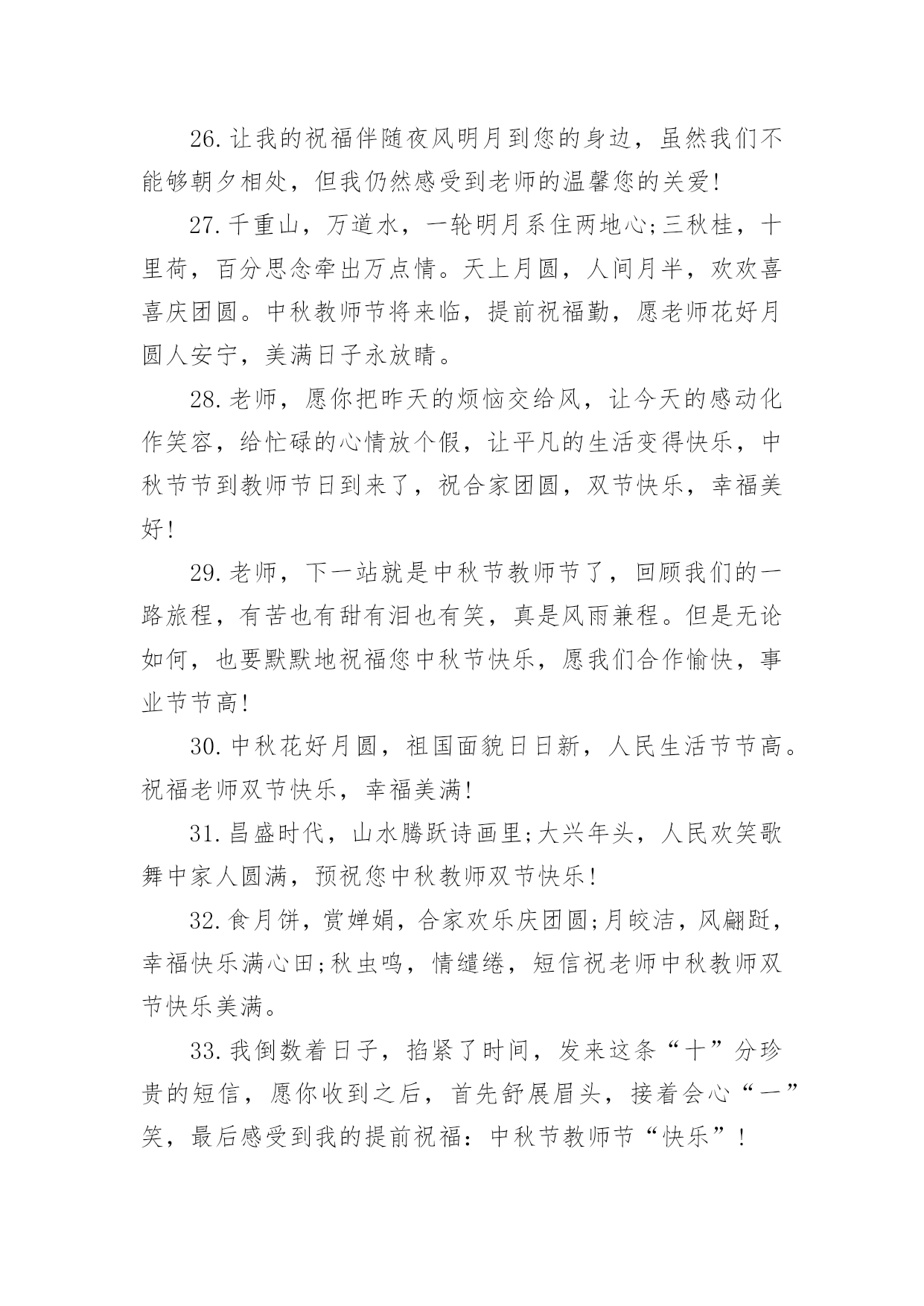 26.让我的祝福伴随夜风明月到您的身边，虽然我们不能够朝夕相处，但我仍然感受到老师的温馨您的关爱!

27.千重山，万道水，一轮明月系住两地心;三秋桂，十里荷，百分思念牵出万点情。天上月圆，人间月半，欢欢喜喜庆团圆。中秋教师节将来临，提前祝福勤，愿老师花好月圆人安宁，美满日子永放晴。

28.老师，愿你把昨天的烦恼交给风，让今天的感动化作笑容，给忙碌的心情放个假，让平凡的生活变得快乐，中秋节节到教师节日到来了，祝合家团圆，双节快乐，幸福美好!

29.老师，下一站就是中秋节教师节了，回顾我们的一路旅程，有苦也有甜有泪也有笑，真是风雨兼程。但是无论如何，也要默默地祝福您中秋节快乐，愿我们合作愉快，事业节节高!

30.中秋花好月圆，祖国面貌日日新，人民生活节节高。祝福老师双节快乐，幸福美满!

31.昌盛时代，山水腾跃诗画里;大兴年头，人民欢笑歌舞中家人圆满，预祝您中秋教师双节快乐!

32.食月饼，赏婵娟，合家欢乐庆团圆;月皎洁，风翩跹，幸福快乐满心田;秋虫鸣，情缱绻，短信祝老师中秋教师双节快乐美满。

33.我倒数着日子，掐紧了时间，发来这条“十”分珍贵的短信，愿你收到之后，首先舒展眉头，接着会心“一”笑，最后感受到我的提前祝福：中秋节教师节“快乐”!